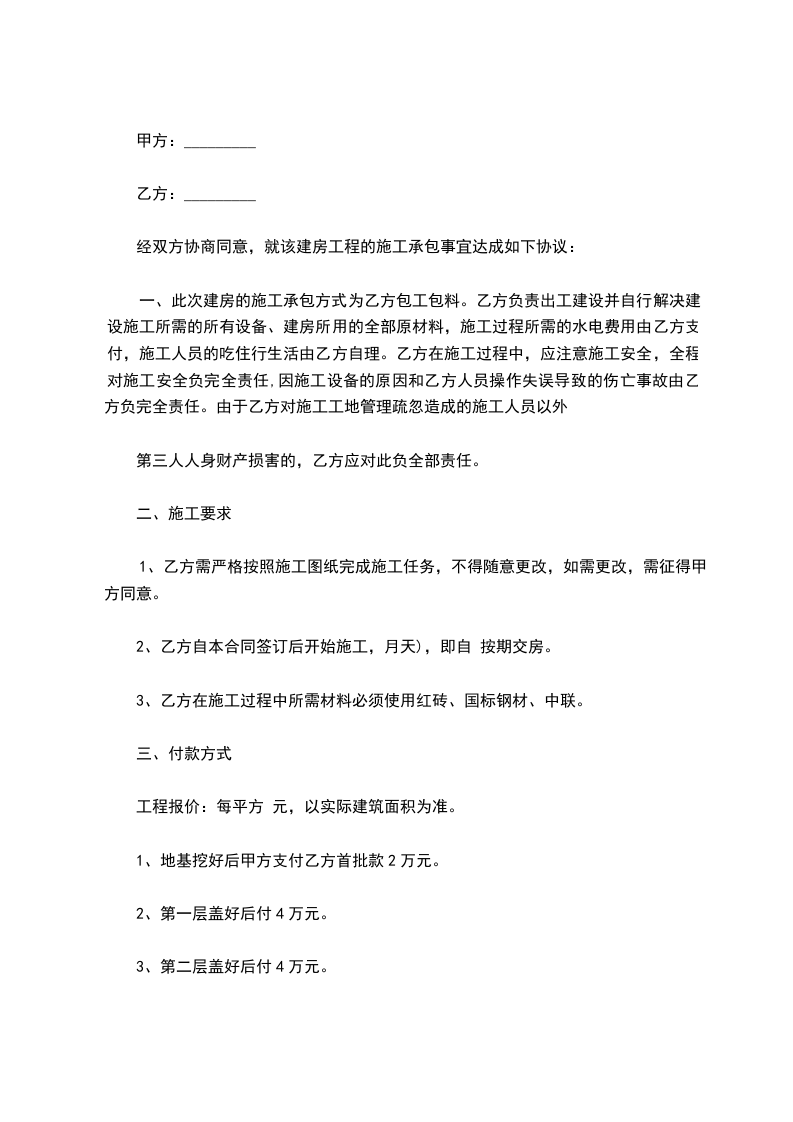 甲方：_________

乙方：_________

经双方协商同意，就该建房工程的施工承包事宜达成如下协议：

一、此次建房的施工承包方式为乙方包工包料。乙方负责出工建设并自行解决建设施工所需的所有设备、建房所用的全部原材料，施工过程所需的水电费用由乙方支付，施工人员的吃住行生活由乙方自理。乙方在施工过程中，应注意施工安全，全程对施工安全负完全责任,因施工设备的原因和乙方人员操作失误导致的伤亡事故由乙方负完全责任。由于乙方对施工工地管理疏忽造成的施工人员以外

第三人人身财产损害的，乙方应对此负全部责任。

二、施工要求

1、乙方需严格按照施工图纸完成施工任务，不得随意更改，如需更改，需征得甲方同意。

2、乙方自本合同签订后开始施工，月天)，即自 按期交房。

3、乙方在施工过程中所需材料必须使用红砖、国标钢材、中联。

三、付款方式

工程报价：每平方 元，以实际建筑面积为准。

1、地基挖好后甲方支付乙方首批款 2 万元。

2、第一层盖好后付 4 万元。

3、第二层盖好后付 4 万元。